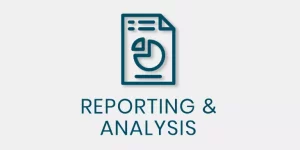 REPORTING & ANALYSIS